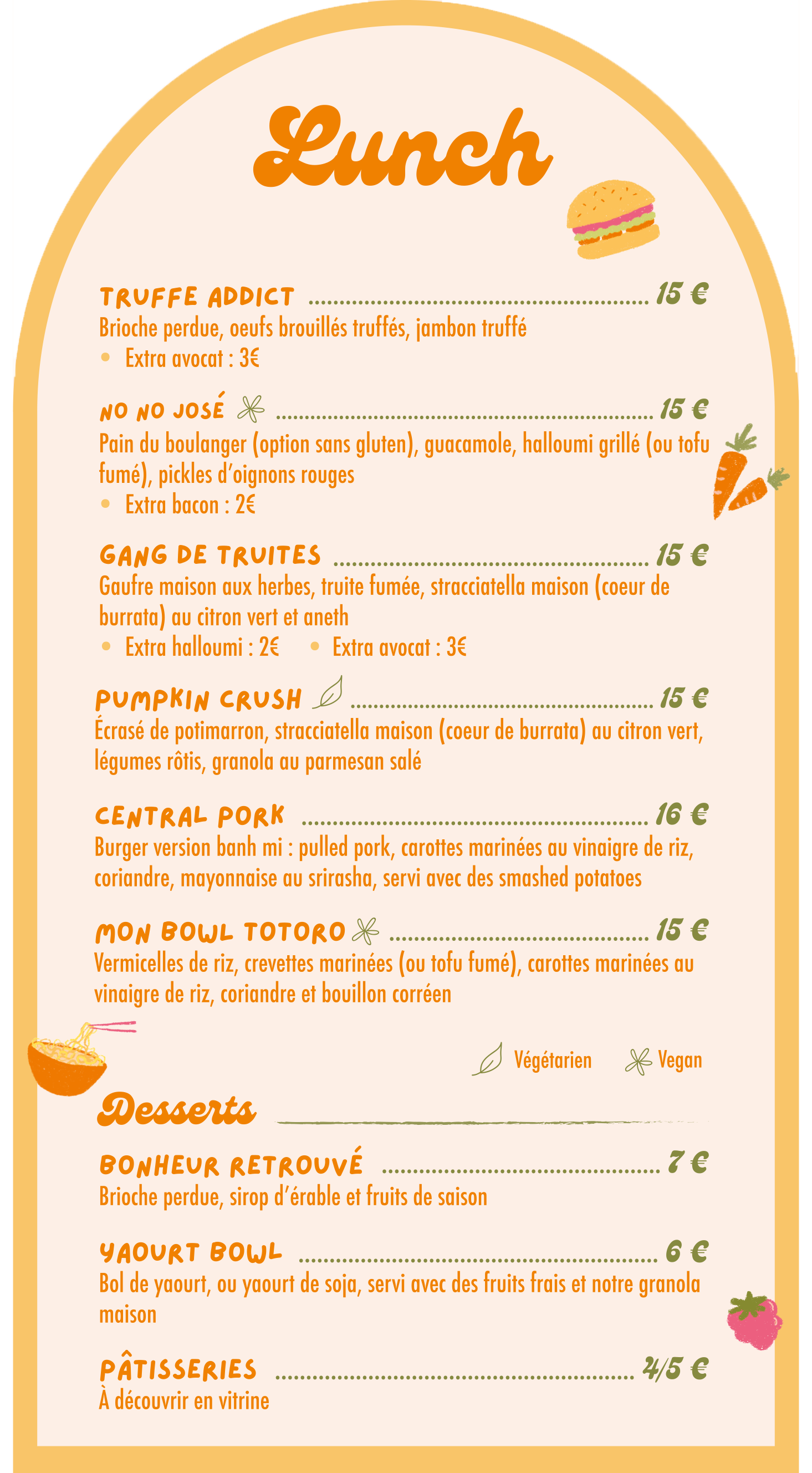 Lunch

TRUFFE ADDICT 15 €
Brioche perdue, oeufs brouillés truffés, jambon truffé
• Extra avocat : 3€

NO NO JOSÉ 15 €
Pain du boulanger (option sans gluten), guacamole, halloumi grillé (ou tofu fumé), pickles d'oignons rouges
• Extra bacon : 2€

GANG DE TRUITES 15 €
Gaufre maison aux herbes, truite fumée, stracciatella maison (coeur de burrata) au citron vert et aneth
• Extra halloumi : 2€ • Extra avocat : 3€

PUMPKIN CRUSH 15 €
Écrasé de potimarron, stracciatella maison (coeur de burrata) au citron vert, légumes rôtis, granola au parmesan salé

CENTRAL PORK 16 €
Burger version banh mi : pulled pork, carottes marinées au vinaigre de riz, coriandre, mayonnaise au srirasha, servi avec des smashed potatoes

MON BOWL TOTORO 15 €
Vermicelles de riz, crevettes marinées (ou tofu fumé), carottes marinées au vinaigre de riz, coriandre et bouillon corréen

Végétarien Vegan

Desserts

BONHEUR RETROUVÉ 7 €
Brioche perdue, sirop d'érable et fruits de saison

YAOURT BOWL 6 €
Bol de yaourt, ou yaourt de soja, servi avec des fruits frais et notre granola maison

PÂTISSERIES 4/5 €
À découvrir en vitrine